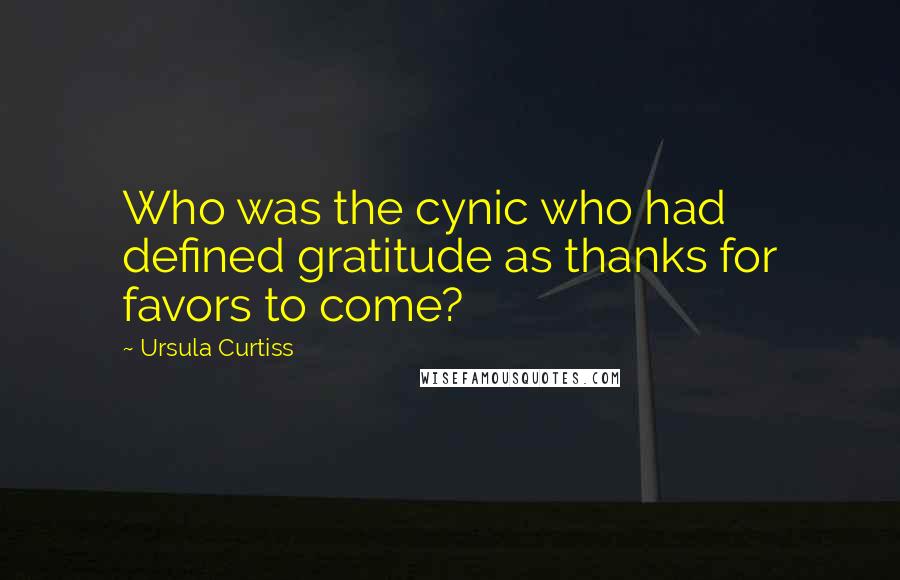 Who was the cynic who had defined gratitude as thanks for favors to come?

~ Ursula Curtiss

WISEFAMOUSQUOTES.COM